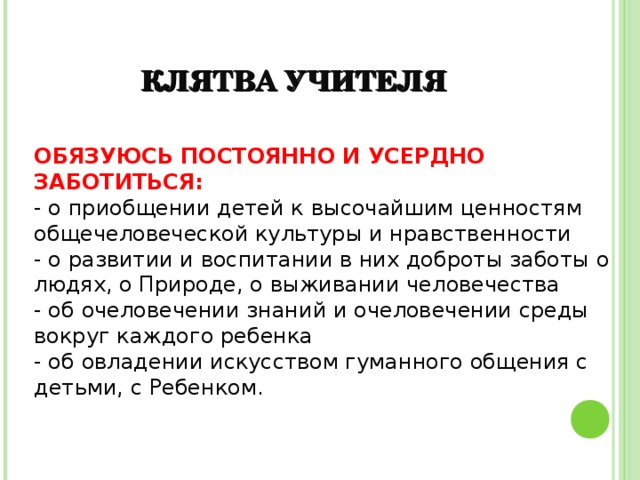 КЛЯТВА УЧИТЕЛЯ

ОБЯЗУЮСЬ ПОСТОЯННО И УСЕРДНО ЗАБОТИТЬСЯ:
- о приобщении детей к высочайшим ценностям общечеловеческой культуры и нравственности
- о развитии и воспитании в них доброты заботы о людях, о Природе, о выживании человечества
- об очеловечении знаний и очеловечении среды вокруг каждого ребенка
- об овладении искусством гуманного общения с детьми, с Ребенком.